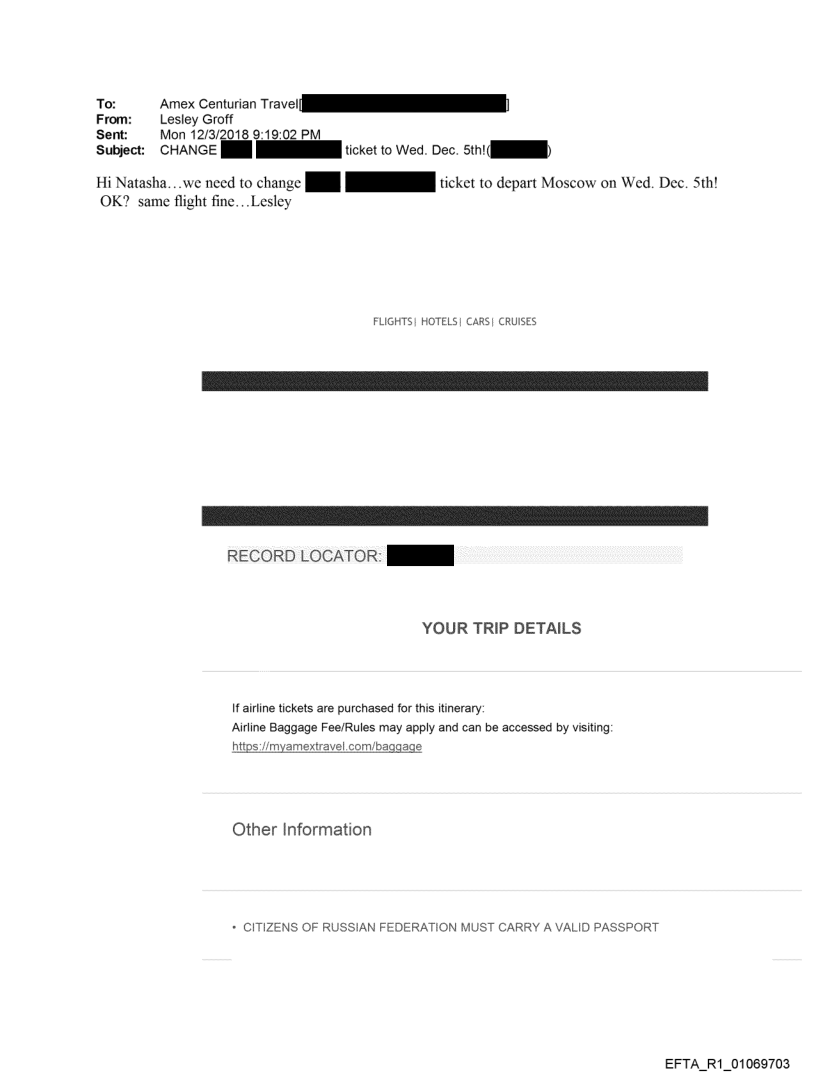 To: Amex Centurian Travel[ ]
From: Lesley Groff
Sent: Mon 12/3/2018 9:19:02 PM
Subject: CHANGE ticket to Wed. Dec. 5th!( )

Hi Natasha…we need to change ticket to depart Moscow on Wed. Dec. 5th! OK? same flight fine…Lesley

FLIGHTS| HOTELS| CARS| CRUISES

RECORD LOCATOR:

YOUR TRIP DETAILS

If airline tickets are purchased for this itinerary:
Airline Baggage Fee/Rules may apply and can be accessed by visiting:
https://myamextravel.com/baggage

Other Information

• CITIZENS OF RUSSIAN FEDERATION MUST CARRY A VALID PASSPORT

EFTA_R1_01069703